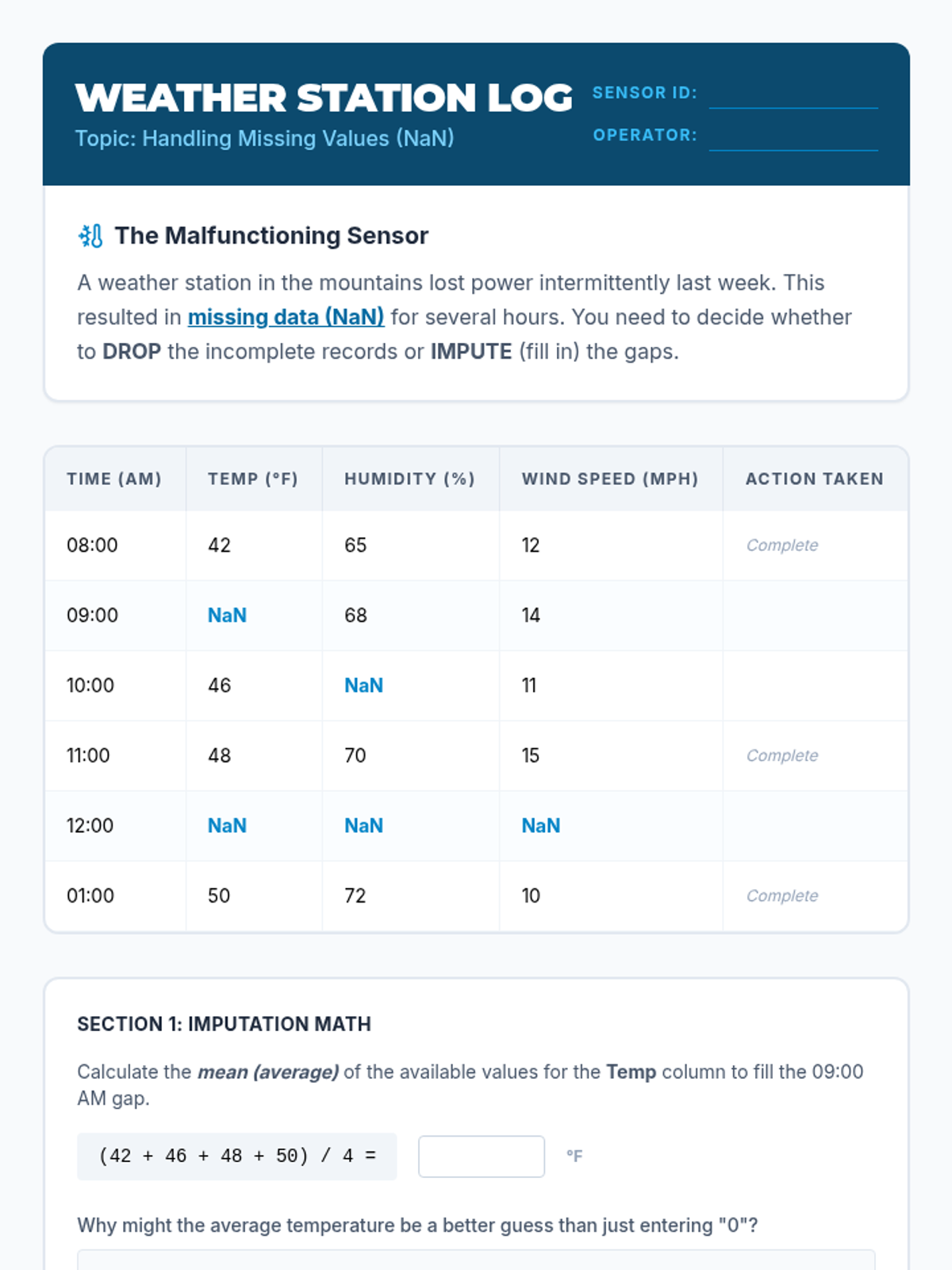 WEATHER STATION LOG
Topic: Handling Missing Values (NaN)

SENSOR ID:
OPERATOR:

The Malfunctioning Sensor

A weather station in the mountains lost power intermittently last week. This resulted in missing data (NaN) for several hours. You need to decide whether to DROP the incomplete records or IMPUTE (fill in) the gaps.

| TIME (AM) | TEMP (°F) | HUMIDITY (%) | WIND SPEED (MPH) | ACTION TAKEN |
|---|---|---|---|---|
| 08:00 | 42 | 65 | 12 | Complete |
| 09:00 | NaN | 68 | 14 | |
| 10:00 | 46 | NaN | 11 | |
| 11:00 | 48 | 70 | 15 | Complete |
| 12:00 | NaN | NaN | NaN | |
| 01:00 | 50 | 72 | 10 | Complete |

SECTION 1: IMPUTATION MATH

Calculate the mean (average) of the available values for the Temp column to fill the 09:00 AM gap.

(42 + 46 + 48 + 50) / 4 = °F

Why might the average temperature be a better guess than just entering "0"?